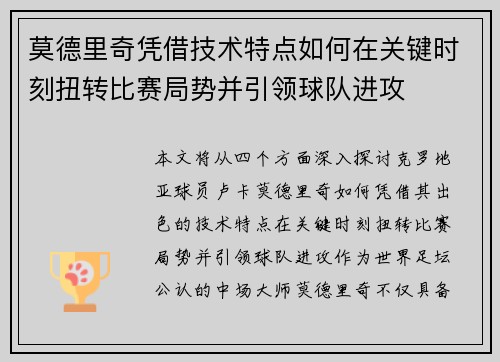 莫德里奇凭借技术特点如何在关键时刻扭转比赛局势并引领球队进攻

本文将从四个方面深入探讨克罗地亚球员卢卡莫德里奇如何凭借其出色的技术特点在关键时刻扭转比赛局势并引领球队进攻作为世界足坛公认的中场大师莫德里奇不仅具备